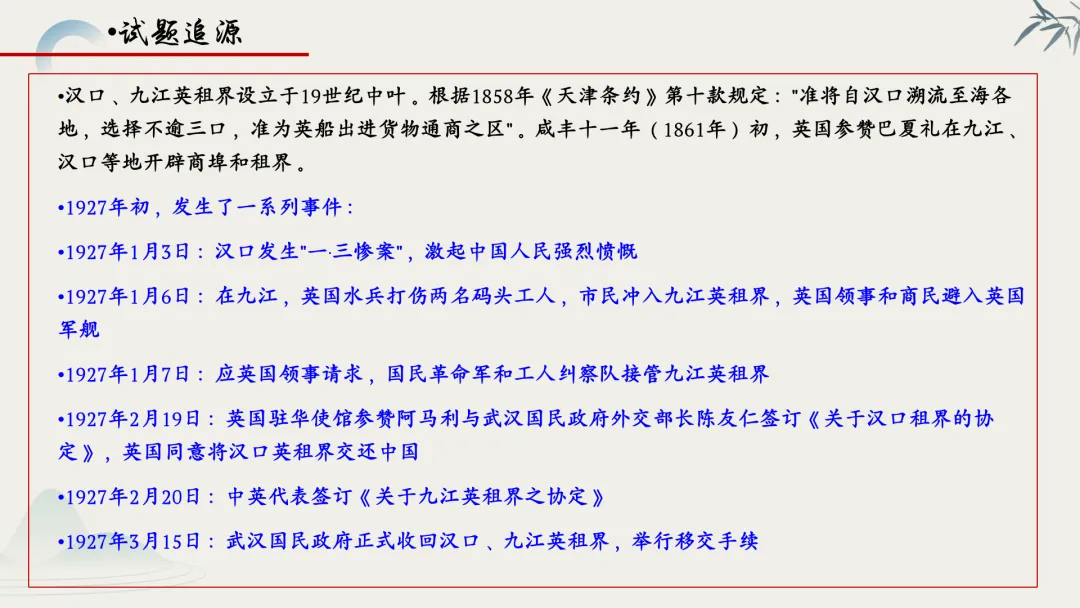 •试题追源

•汉口、九江英租界设立于19世纪中叶。根据1858年《天津条约》第十款规定："准将自汉口溯流至海各地，选择不逾三口，准为英船出进货物通商之区"。咸丰十一年（1861年）初，英国参赞巴夏礼在九江、汉口等地开辟商埠和租界。

•1927年初，发生了一系列事件：

•1927年1月3日：汉口发生"一·三惨案"，激起中国人民强烈愤慨

•1927年1月6日：在九江，英国水兵打伤两名码头工人，市民冲入九江英租界，英国领事和商民避入英国军舰

•1927年1月7日：应英国领事请求，国民革命军和工人纠察队接管九江英租界

•1927年2月19日：英国驻华使馆参赞阿马利与武汉国民政府外交部长陈友仁签订《关于汉口租界的协定》，英国同意将汉口英租界交还中国

•1927年2月20日：中英代表签订《关于九江英租界之协定》

•1927年3月15日：武汉国民政府正式收回汉口、九江英租界，举行移交手续